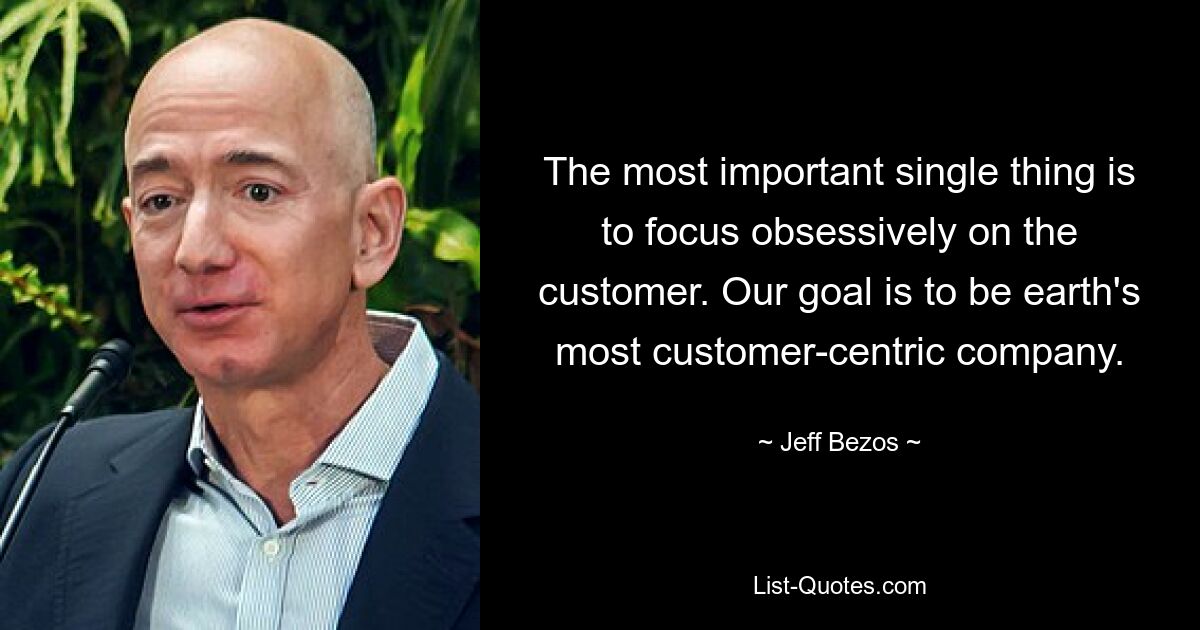 The most important single thing is to focus obsessively on the customer. Our goal is to be earth's most customer-centric company.

~ Jeff Bezos ~

List-Quotes.com